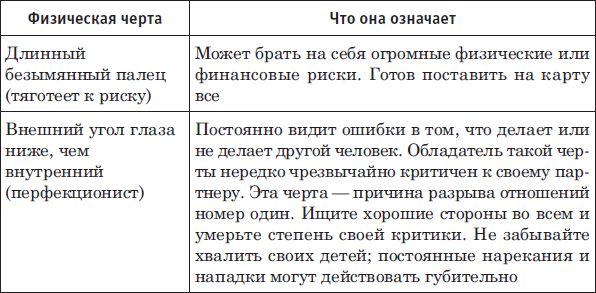 | Физическая черта | Что она означает |
|---|---|
| Длинный безымянный палец (тяготеет к риску) | Может брать на себя огромные физические или финансовые риски. Готов поставить на карту все |
| Внешний угол глаза ниже, чем внутренний (перфекционист) | Постоянно видит ошибки в том, что делает или не делает другой человек. Обладатель такой черты нередко чрезвычайно критичен к своему партнеру. Эта черта — причина разрыва отношений номер один. Ищите хорошие стороны во всем и умерьте степень своей критики. Не забывайте хвалить своих детей; постоянные нарекания и нападки могут действовать губительно |